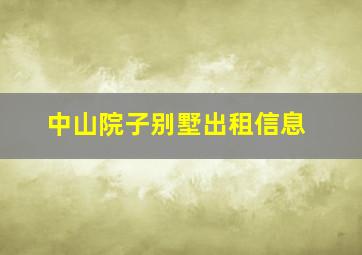 中山院子别墅出租信息